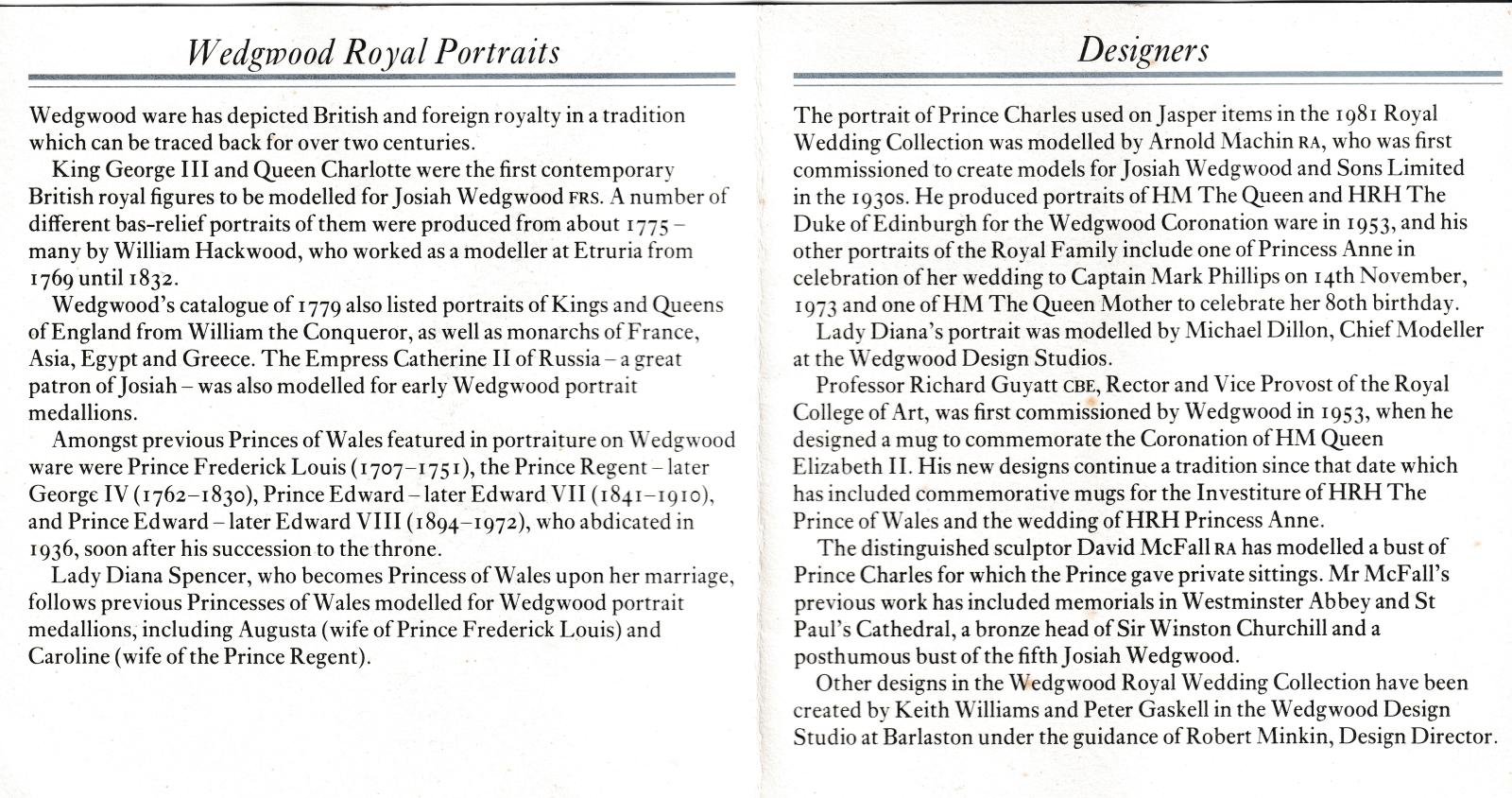 Wedgwood Royal Portraits

Wedgwood ware has depicted British and foreign royalty in a tradition which can be traced back for over two centuries.

King George III and Queen Charlotte were the first contemporary British royal figures to be modelled for Josiah Wedgwood FRS. A number of different bas-relief portraits of them were produced from about 1775 – many by William Hackwood, who worked as a modeller at Etruria from 1769 until 1832.

Wedgwood's catalogue of 1779 also listed portraits of Kings and Queens of England from William the Conqueror, as well as monarchs of France, Asia, Egypt and Greece. The Empress Catherine II of Russia – a great patron of Josiah – was also modelled for early Wedgwood portrait medallions.

Amongst previous Princes of Wales featured in portraiture on Wedgwood ware were Prince Frederick Louis (1707–1751), the Prince Regent – later George IV (1762–1830), Prince Edward – later Edward VII (1841–1910), and Prince Edward – later Edward VIII (1894–1972), who abdicated in 1936, soon after his succession to the throne.

Lady Diana Spencer, who becomes Princess of Wales upon her marriage, follows previous Princesses of Wales modelled for Wedgwood portrait medallions, including Augusta (wife of Prince Frederick Louis) and Caroline (wife of the Prince Regent).

Designers

The portrait of Prince Charles used on Jasper items in the 1981 Royal Wedding Collection was modelled by Arnold Machin RA, who was first commissioned to create models for Josiah Wedgwood and Sons Limited in the 1930s. He produced portraits of HM The Queen and HRH The Duke of Edinburgh for the Wedgwood Coronation ware in 1953, and his other portraits of the Royal Family include one of Princess Anne in celebration of her wedding to Captain Mark Phillips on 14th November, 1973 and one of HM The Queen Mother to celebrate her 80th birthday.

Lady Diana's portrait was modelled by Michael Dillon, Chief Modeller at the Wedgwood Design Studios.

Professor Richard Guyatt CBE, Rector and Vice Provost of the Royal College of Art, was first commissioned by Wedgwood in 1953, when he designed a mug to commemorate the Coronation of HM Queen Elizabeth II. His new designs continue a tradition since that date which has included commemorative mugs for the Investiture of HRH The Prince of Wales and the wedding of HRH Princess Anne.

The distinguished sculptor David McFall RA has modelled a bust of Prince Charles for which the Prince gave private sittings. Mr McFall's previous work has included memorials in Westminster Abbey and St Paul's Cathedral, a bronze head of Sir Winston Churchill and a posthumous bust of the fifth Josiah Wedgwood.

Other designs in the Wedgwood Royal Wedding Collection have been created by Keith Williams and Peter Gaskell in the Wedgwood Design Studio at Barlaston under the guidance of Robert Minkin, Design Director.